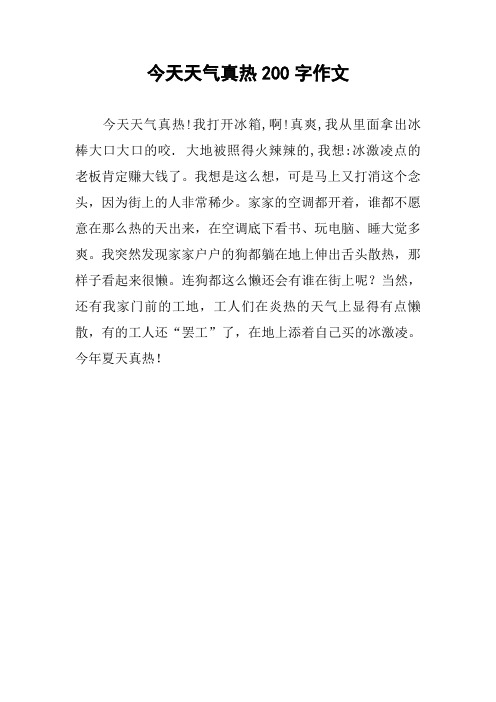 今天天气真热200字作文

今天天气真热!我打开冰箱,啊!真爽,我从里面拿出冰棒大口大口的咬. 大地被照得火辣辣的,我想:冰激凌点的老板肯定赚大钱了。我想是这么想，可是马上又打消这个念头，因为街上的人非常稀少。家家的空调都开着，谁都不愿意在那么热的天出来，在空调底下看书、玩电脑、睡大觉多爽。我突然发现家家户户的狗都躺在地上伸出舌头散热，那样子看起来很懒。连狗都这么懒还会有谁在街上呢？当然，还有我家门前的工地，工人们在炎热的天气上显得有点懒散，有的工人还“罢工”了，在地上添着自己买的冰激凌。今年夏天真热!